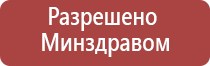 Разрешено
Минздравом